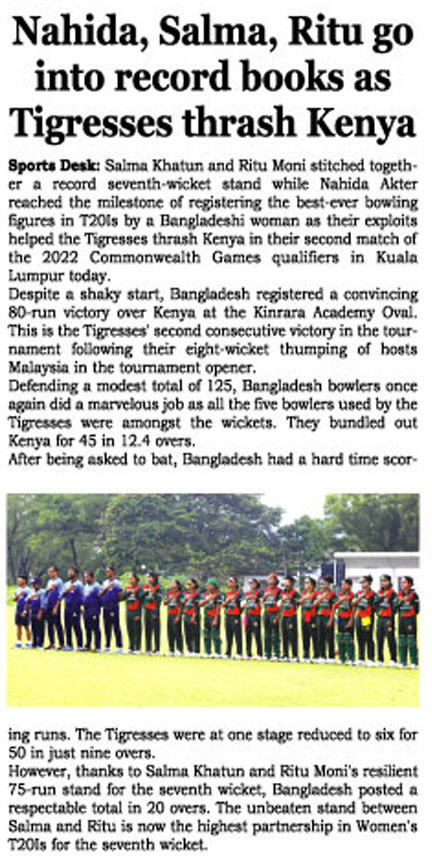 Nahida, Salma, Ritu go into record books as Tigresses thrash Kenya

Sports Desk: Salma Khatun and Ritu Moni stitched together a record seventh-wicket stand while Nahida Akter reached the milestone of registering the best-ever bowling figures in T20Is by a Bangladeshi woman as their exploits helped the Tigresses thrash Kenya in their second match of the 2022 Commonwealth Games qualifiers in Kuala Lumpur today.

Despite a shaky start, Bangladesh registered a convincing 80-run victory over Kenya at the Kinrara Academy Oval. This is the Tigresses' second consecutive victory in the tournament following their eight-wicket thumping of hosts Malaysia in the tournament opener.

Defending a modest total of 125, Bangladesh bowlers once again did a marvelous job as all the five bowlers used by the Tigresses were amongst the wickets. They bundled out Kenya for 45 in 12.4 overs.

After being asked to bat, Bangladesh had a hard time scoring runs. The Tigresses were at one stage reduced to six for 50 in just nine overs.

However, thanks to Salma Khatun and Ritu Moni's resilient 75-run stand for the seventh wicket, Bangladesh posted a respectable total in 20 overs. The unbeaten stand between Salma and Ritu is now the highest partnership in Women's T20Is for the seventh wicket.